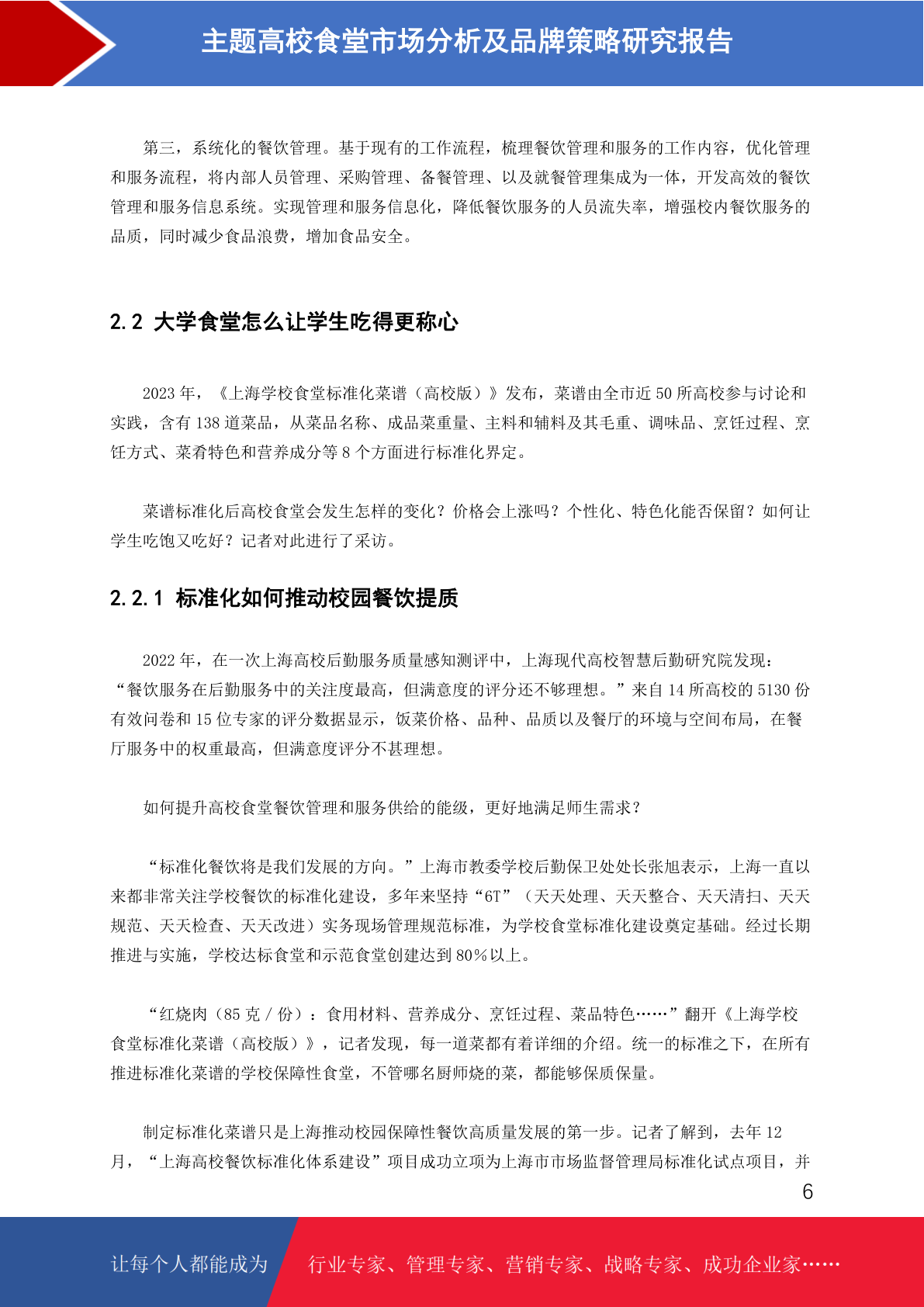 主题高校食堂市场分析及品牌策略研究报告

第三，系统化的餐饮管理。基于现有的工作流程，梳理餐饮管理和服务的工作内容，优化管理和服务流程，将内部人员管理、采购管理、备餐管理、以及就餐管理集成为一体，开发高效的餐饮管理和服务信息系统。实现管理和服务信息化，降低餐饮服务的人员流失率，增强校内餐饮服务的品质，同时减少食品浪费，增加食品安全。

2.2 大学食堂怎么让学生吃得更称心

2023 年，《上海学校食堂标准化菜谱（高校版）》发布，菜谱由全市近 50 所高校参与讨论和实践，含有 138 道菜品，从菜品名称、成品菜重量、主料和辅料及其毛重、调味品、烹饪过程、烹饪方式、菜肴特色和营养成分等 8 个方面进行标准化界定。

菜谱标准化后高校食堂会发生怎样的变化？价格会上涨吗？个性化、特色化能否保留？如何让学生吃饱又吃好？记者对此进行了采访。

2.2.1 标准化如何推动校园餐饮提质

2022 年，在一次上海高校后勤服务质量感知测评中，上海现代高校智慧后勤研究院发现：“餐饮服务在后勤服务中的关注度最高，但满意度的评分还不够理想。”来自 14 所高校的 5130 份有效问卷和 15 位专家的评分数据显示，饭菜价格、品种、品质以及餐厅的环境与空间布局，在餐厅服务中的权重最高，但满意度评分不甚理想。

如何提升高校食堂餐饮管理和服务供给的能级，更好地满足师生需求？

“标准化餐饮将是我们发展的方向。”上海市教委学校后勤保卫处处长张旭表示，上海一直以来都非常关注学校餐饮的标准化建设，多年来坚持“6T”（天天处理、天天整合、天天清扫、天天规范、天天检查、天天改进）实务现场管理规范标准，为学校食堂标准化建设奠定基础。经过长期推进与实施，学校达标食堂和示范食堂创建达到 80％以上。

“红烧肉（85 克 / 份）：食用材料、营养成分、烹饪过程、菜品特色……”翻开《上海学校食堂标准化菜谱（高校版）》，记者发现，每一道菜都有着详细的介绍。统一的标准之下，在所有推进标准化菜谱的学校保障性食堂，不管哪名厨师烧的菜，都能够保质保量。

制定标准化菜谱只是上海推动校园保障性餐饮高质量发展的第一步。记者了解到，去年 12 月，“上海高校餐饮标准化体系建设”项目成功立项为上海市市场监督管理局标准化试点项目，并

6

让每个人都能成为 行业专家、管理专家、营销专家、战略专家、成功企业家……